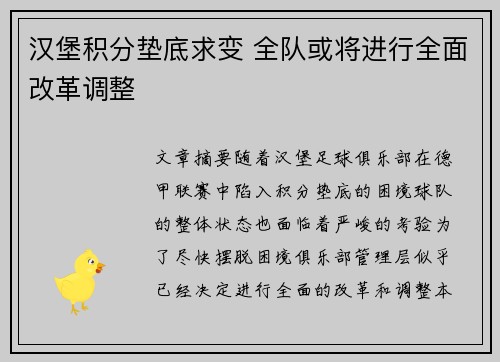 汉堡积分垫底求变 全队或将进行全面改革调整

文章摘要随着汉堡足球俱乐部在德甲联赛中陷入积分垫底的困境球队的整体状态也面临着严峻的考验为了尽快摆脱困境俱乐部管理层似乎已经决定进行全面的改革和调整本